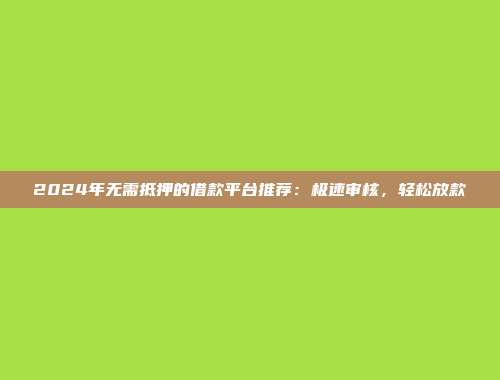 2024年无需抵押的借款平台推荐：极速审核，轻松放款